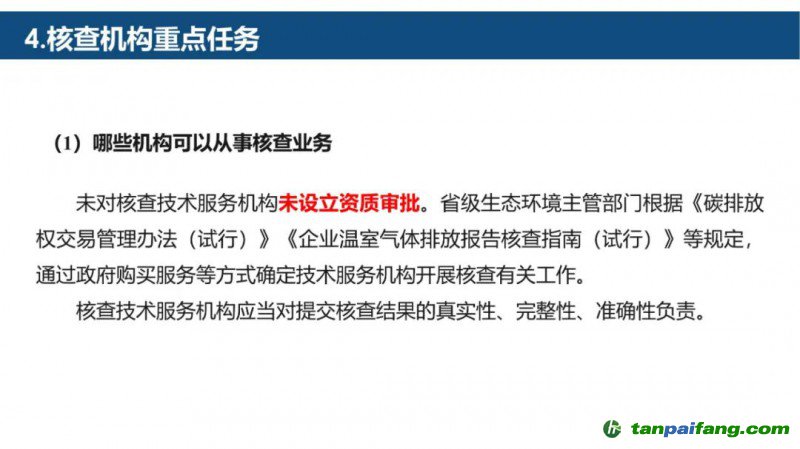 4.核查机构重点任务

（1）哪些机构可以从事核查业务

未对核查技术服务机构未设立资质审批。省级生态环境主管部门根据《碳排放权交易管理办法（试行）》《企业温室气体排放报告核查指南（试行）》等规定，通过政府购买服务等方式确定技术服务机构开展核查有关工作。

核查技术服务机构应当对提交核查结果的真实性、完整性、准确性负责。

tanpaifang.com